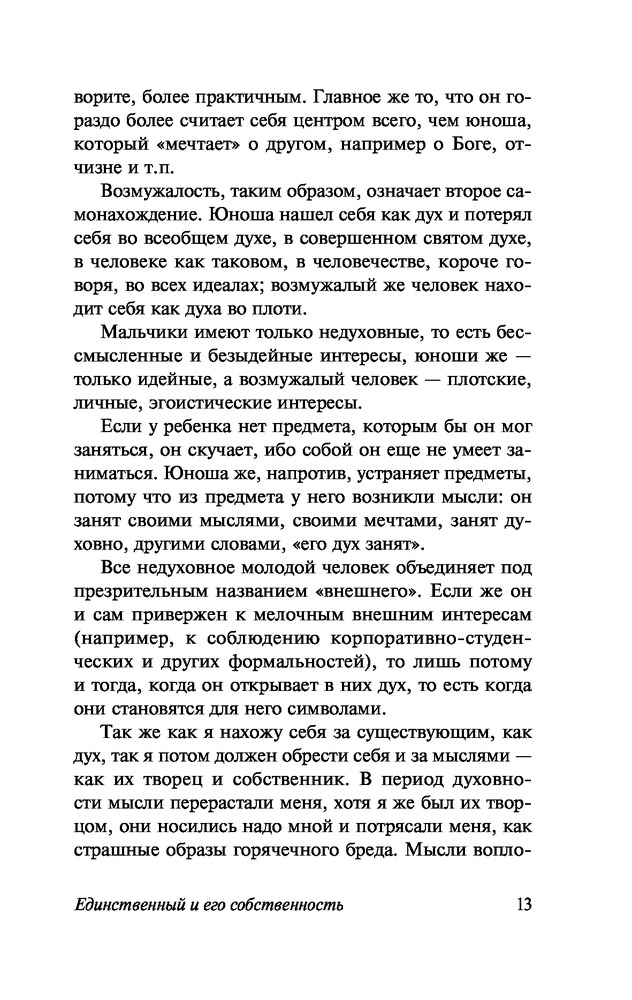 ворите, более практичным. Главное же то, что он гораздо более считает себя центром всего, чем юноша, который «мечтает» о другом, например о Боге, отчизне и т.п.

Возмужалость, таким образом, означает второе самонахождение. Юноша нашел себя как дух и потерял себя во всеобщем духе, в совершенном святом духе, в человеке как таковом, в человечестве, короче говоря, во всех идеалах; возмужалый же человек находит себя как духа во плоти.

Мальчики имеют только недуховные, то есть бессмысленные и безыдейные интересы, юноши же — только идейные, а возмужалый человек — плотские, личные, эгоистические интересы.

Если у ребенка нет предмета, которым бы он мог заняться, он скучает, ибо собой он еще не умеет заниматься. Юноша же, напротив, устраняет предметы, потому что из предмета у него возникли мысли: он занят своими мыслями, своими мечтами, занят духовно, другими словами, «его дух занят».

Все недуховное молодой человек объединяет под презрительным названием «внешнего». Если же он и сам привержен к мелочным внешним интересам (например, к соблюдению корпоративно-студенческих и других формальностей), то лишь потому и тогда, когда он открывает в них дух, то есть когда они становятся для него символами.

Так же как я нахожу себя за существующим, как дух, так я потом должен обрести себя и за мыслями — как их творец и собственник. В период духовности мысли перерастали меня, хотя я же был их творцом, они носились надо мной и потрясали меня, как страшные образы горячечного бреда. Мысли вопло-

Единственный и его собственность 13